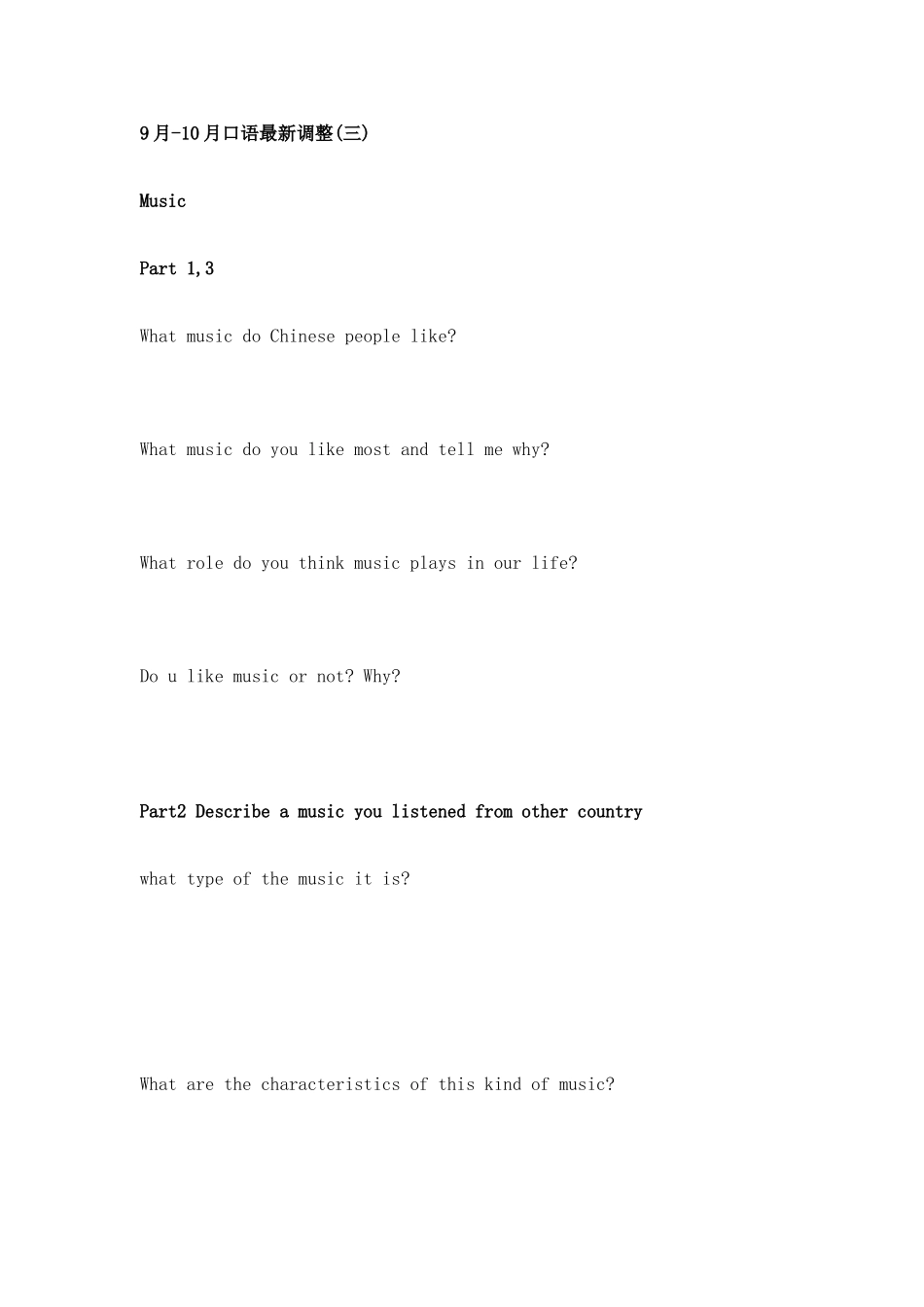 9月-10月口语最新调整(三)

Music

Part 1,3

What music do Chinese people like?

What music do you like most and tell me why?

What role do you think music plays in our life?

Do u like music or not? Why?

Part2 Describe a music you listened from other country

what type of the music it is?

What are the characteristics of this kind of music?